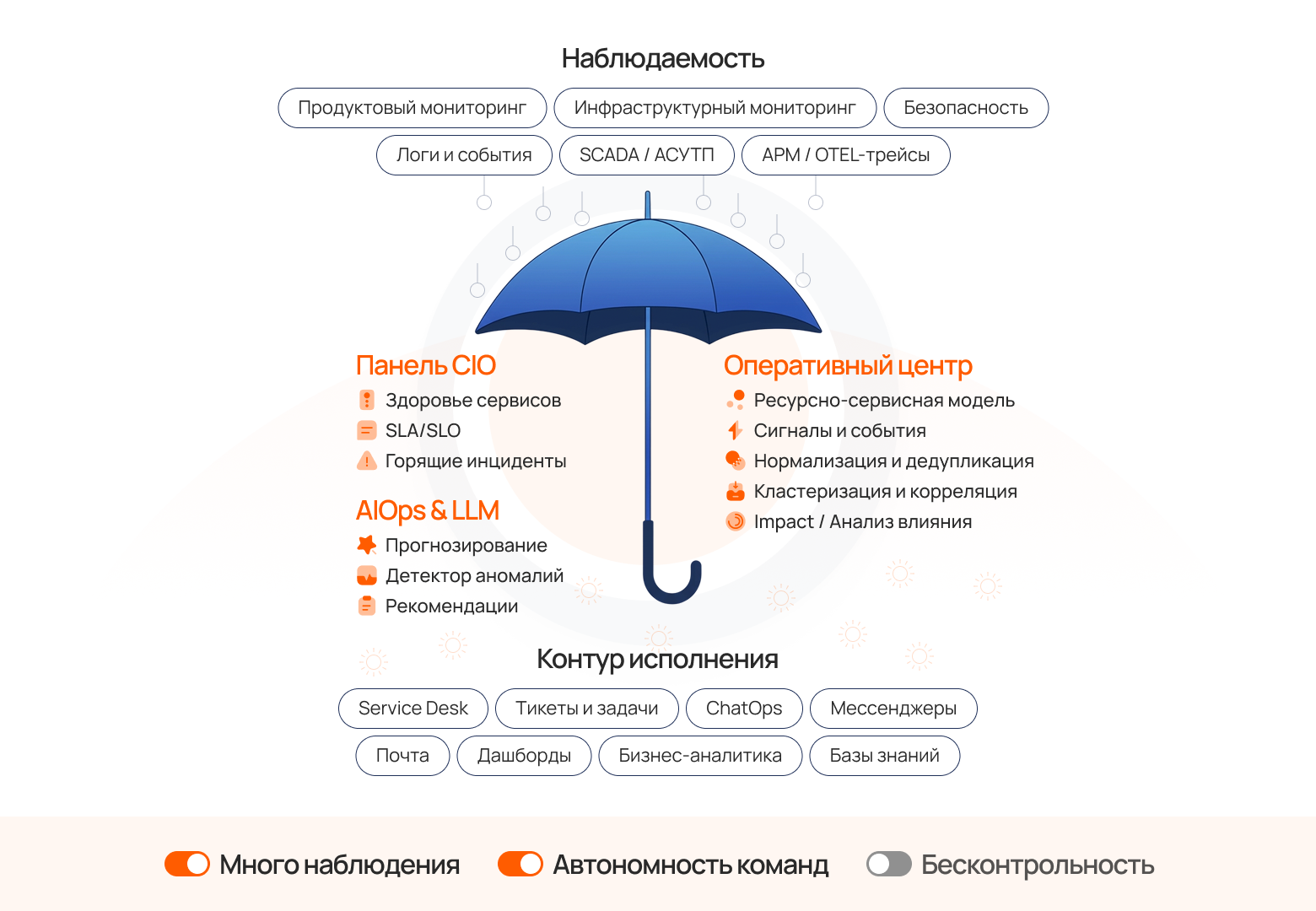 Наблюдаемость

Продуктовый мониторинг
Инфраструктурный мониторинг
Безопасность
Логи и события
SCADA / АСУТП
APM / OTEL-трейсы

Панель CIO
Здоровье сервисов
SLA/SLO
Горящие инциденты

AIOps & LLM
Прогнозирование
Детектор аномалий
Рекомендации

Оперативный центр
Ресурсно-сервисная модель
Сигналы и события
Нормализация и дедупликация
Кластеризация и корреляция
Impact / Анализ влияния

Контур исполнения

Service Desk
Тикеты и задачи
ChatOps
Мессенджеры
Почта
Дашборды
Бизнес-аналитика
Базы знаний

Много наблюдения
Автономность команд
Бесконтрольность